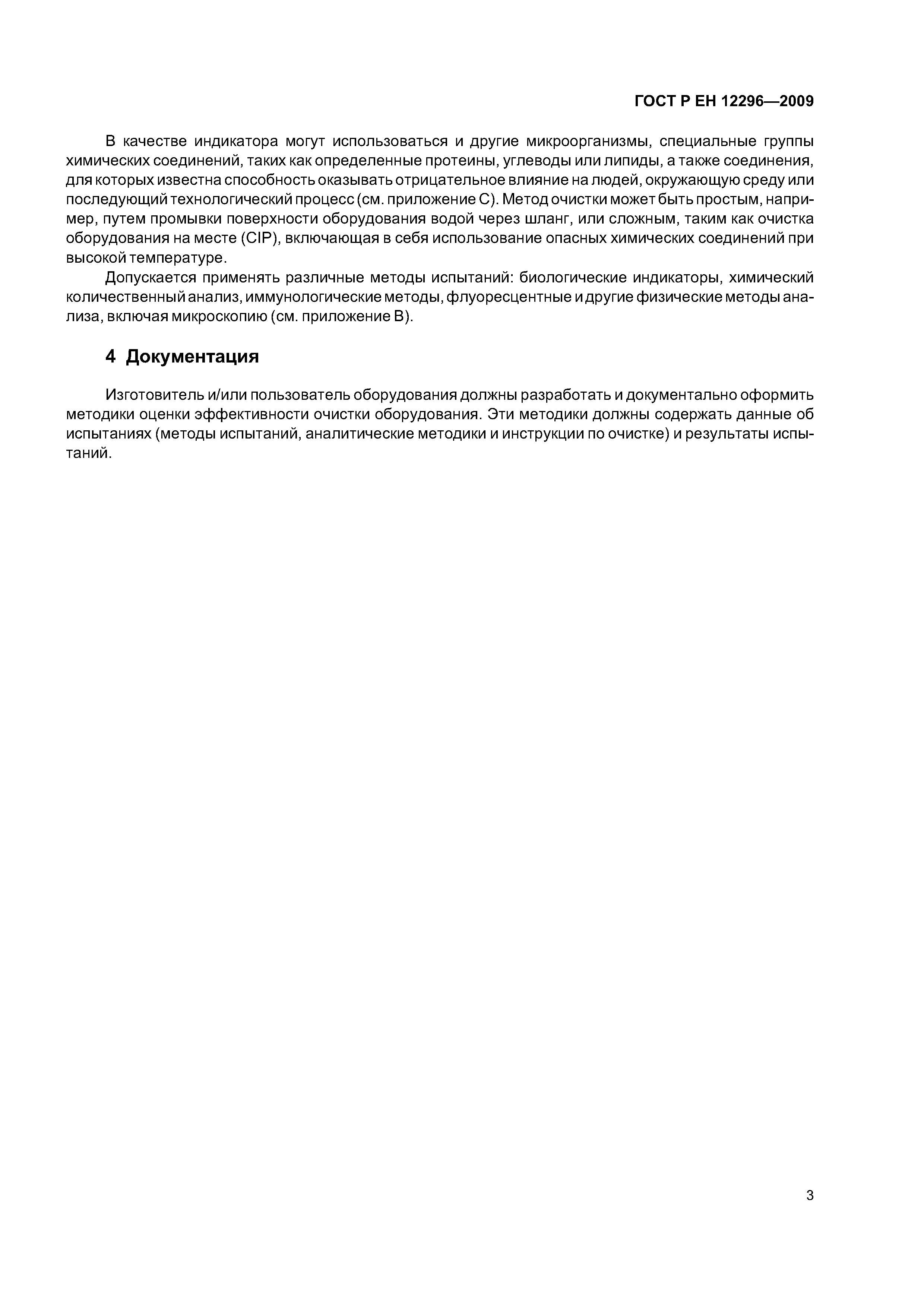 ГОСТ Р ЕН 12296—2009

В качестве индикатора могут использоваться и другие микроорганизмы, специальные группы химических соединений, таких как определенные протеины, углеводы или липиды, а также соединения, для которых известна способность оказывать отрицательное влияние на людей, окружающую среду или последующий технологический процесс (см. приложение С). Метод очистки может быть простым, например, путем промывки поверхности оборудования водой через шланг, или сложным, таким как очистка оборудования на месте (CIP), включающая в себя использование опасных химических соединений при высокой температуре.

Допускается применять различные методы испытаний: биологические индикаторы, химический количественный анализ, иммунологические методы, флуоресцентные и другие физические методы анализа, включая микроскопию (см. приложение В).

4 Документация

Изготовитель и/или пользователь оборудования должны разработать и документально оформить методики оценки эффективности очистки оборудования. Эти методики должны содержать данные об испытаниях (методы испытаний, аналитические методики и инструкции по очистке) и результаты испытаний.

3